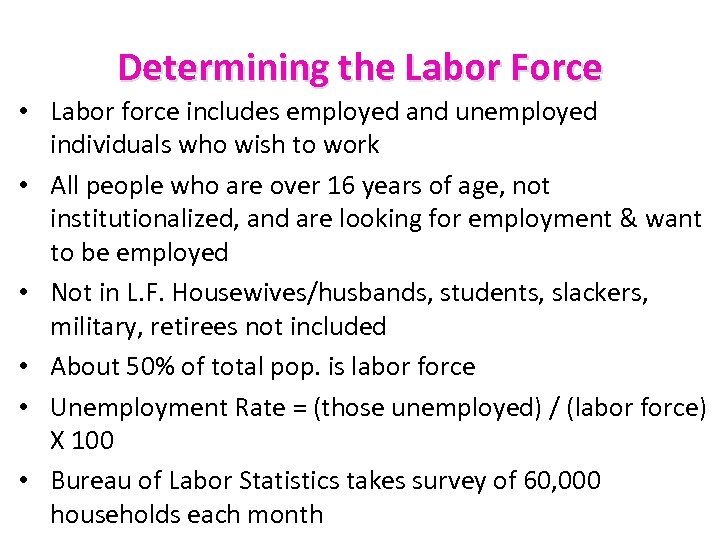 Determining the Labor Force

• Labor force includes employed and unemployed individuals who wish to work
• All people who are over 16 years of age, not institutionalized, and are looking for employment & want to be employed
• Not in L.F. Housewives/husbands, students, slackers, military, retirees not included
• About 50% of total pop. is labor force
• Unemployment Rate = (those unemployed) / (labor force) X 100
• Bureau of Labor Statistics takes survey of 60,000 households each month